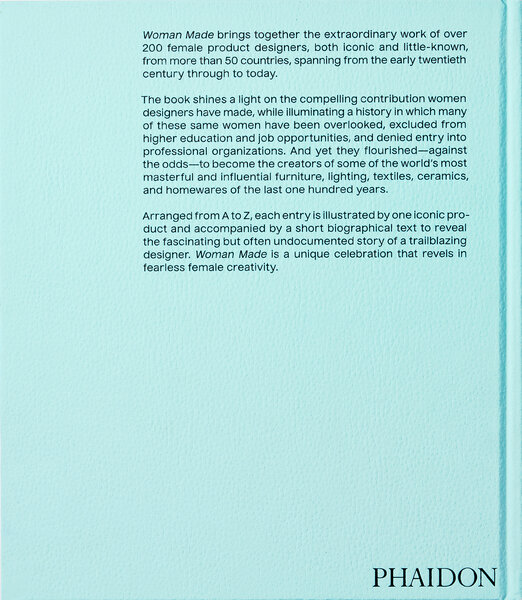 Woman Made brings together the extraordinary work of over 200 female product designers, both iconic and little-known, from more than 50 countries, spanning from the early twentieth century through to today.

The book shines a light on the compelling contribution women designers have made, while illuminating a history in which many of these same women have been overlooked, excluded from higher education and job opportunities, and denied entry into professional organizations. And yet they flourished—against the odds—to become the creators of some of the world's most masterful and influential furniture, lighting, textiles, ceramics, and homewares of the last one hundred years.

Arranged from A to Z, each entry is illustrated by one iconic product and accompanied by a short biographical text to reveal the fascinating but often undocumented story of a trailblazing designer. Woman Made is a unique celebration that revels in fearless female creativity.

PHAIDON